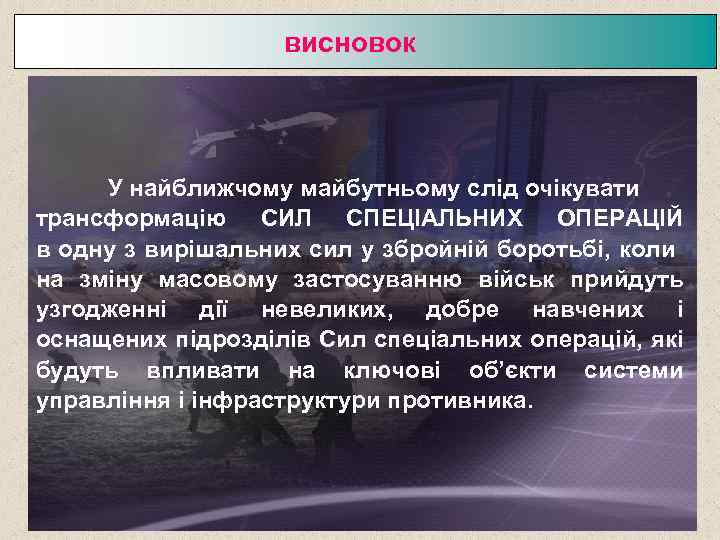 ВИСНОВОК

У найближчому майбутньому слід очікувати трансформацію СИЛ СПЕЦІАЛЬНИХ ОПЕРАЦІЙ в одну з вирішальних сил у збройній боротьбі, коли на зміну масовому застосуванню військ прийдуть узгодженні дії невеликих, добре навчених і оснащених підрозділів Сил спеціальних операцій, які будуть впливати на ключові об'єкти системи управління і інфраструктури противника.